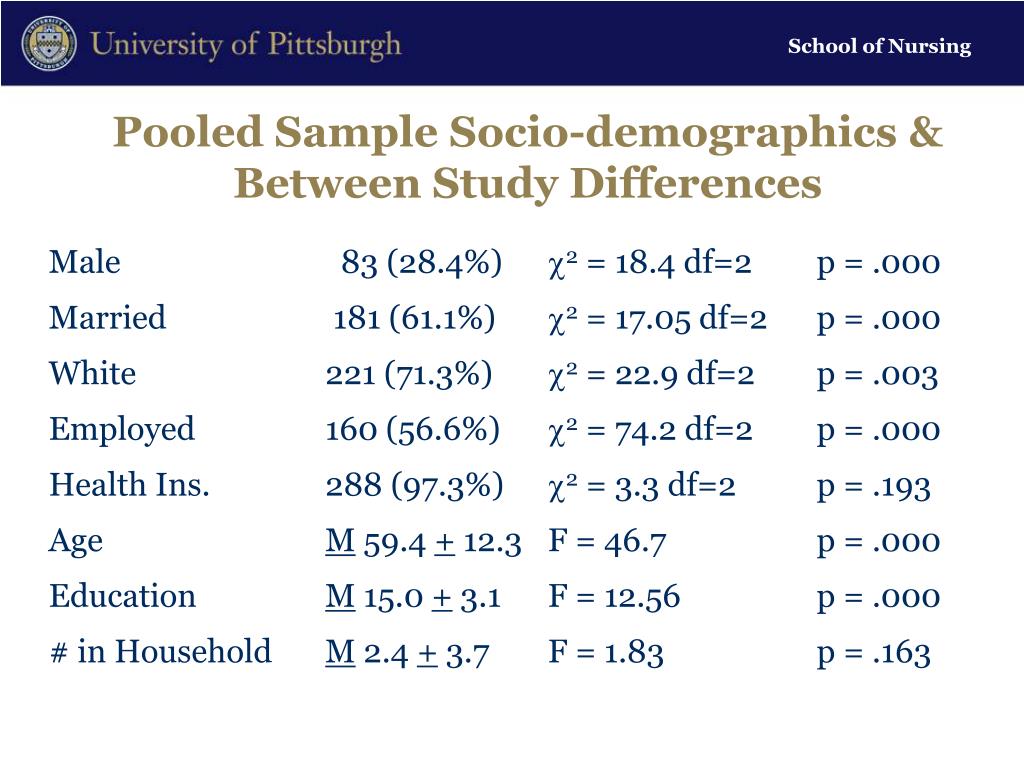 University of Pittsburgh

School of Nursing

Pooled Sample Socio-demographics & Between Study Differences

| | | | |
|---|---|---|---|
| Male | 83 (28.4%) | $\chi^2$ = 18.4 df=2 | p = .000 |
| Married | 181 (61.1%) | $\chi^2$ = 17.05 df=2 | p = .000 |
| White | 221 (71.3%) | $\chi^2$ = 22.9 df=2 | p = .003 |
| Employed | 160 (56.6%) | $\chi^2$ = 74.2 df=2 | p = .000 |
| Health Ins. | 288 (97.3%) | $\chi^2$ = 3.3 df=2 | p = .193 |
| Age | M 59.4 $\pm$ 12.3 | F = 46.7 | p = .000 |
| Education | M 15.0 $\pm$ 3.1 | F = 12.56 | p = .000 |
| # in Household | M 2.4 $\pm$ 3.7 | F = 1.83 | p = .163 |